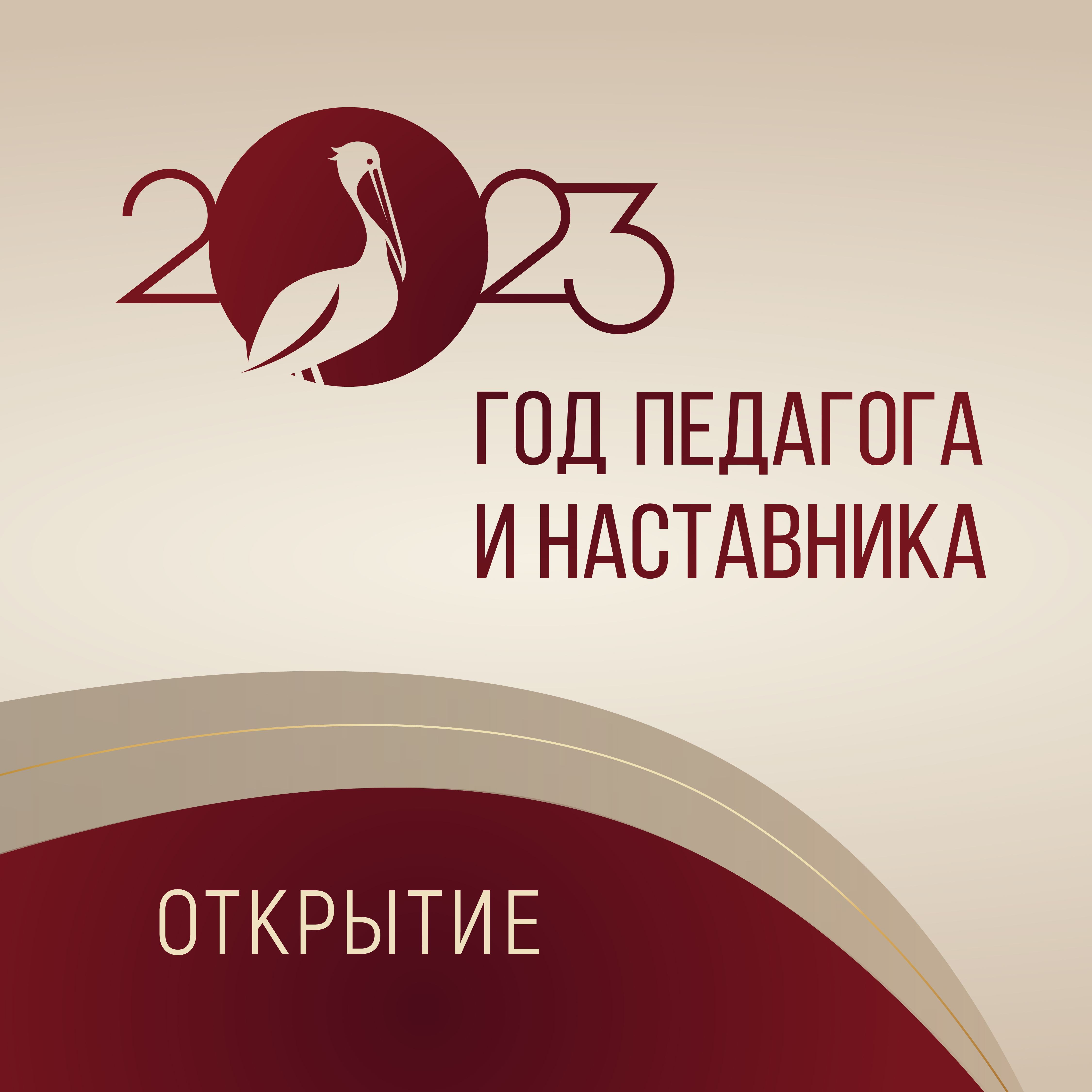 2023

ГОД ПЕДАГОГА И НАСТАВНИКА

ОТКРЫТИЕ